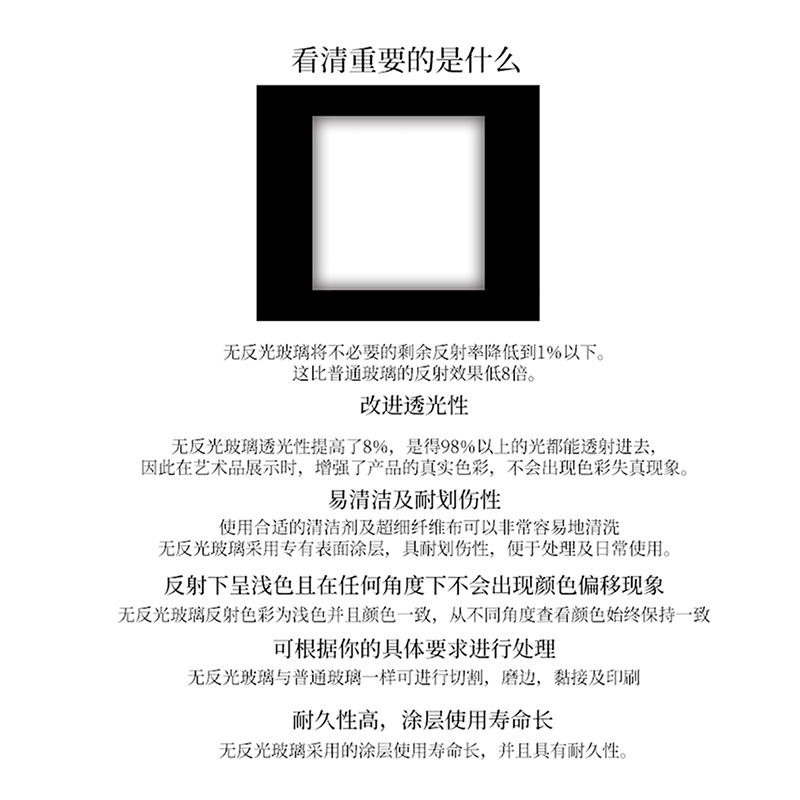 看清重要的是什么

无反光玻璃将不必要的剩余反射率降低到1%以下。
这比普通玻璃的反射效果低8倍。

改进透光性

无反光玻璃透光性提高了8%，是得98%以上的光都能透射进去，
因此在艺术品展示时，增强了产品的真实色彩，不会出现色彩失真现象。

易清洁及耐划伤性

使用合适的清洁剂及超细纤维布可以非常容易地清洗
无反光玻璃采用专有表面涂层，具耐划伤性，便于处理及日常使用。

反射下呈浅色且在任何角度下不会出现颜色偏移现象

无反光玻璃反射色彩为浅色并且颜色一致，从不同角度查看颜色始终保持一致

可根据你的具体要求进行处理

无反光玻璃与普通玻璃一样可进行切割，磨边，黏接及印刷

耐久性高，涂层使用寿命长

无反光玻璃采用的涂层使用寿命长，并且具有耐久性。